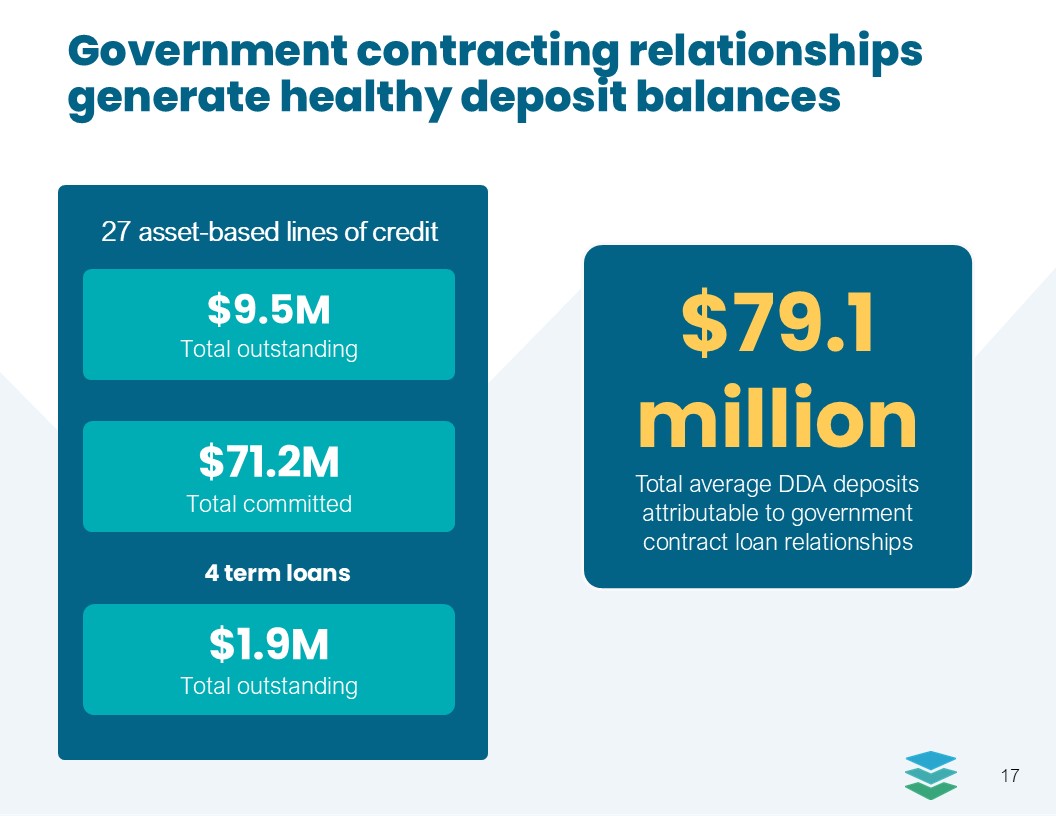 Government contracting relationships generate healthy deposit balances

27 asset-based lines of credit

$9.5M
Total outstanding

$71.2M
Total committed

4 term loans

$1.9M
Total outstanding

$79.1 million

Total average DDA deposits attributable to government contract loan relationships

17